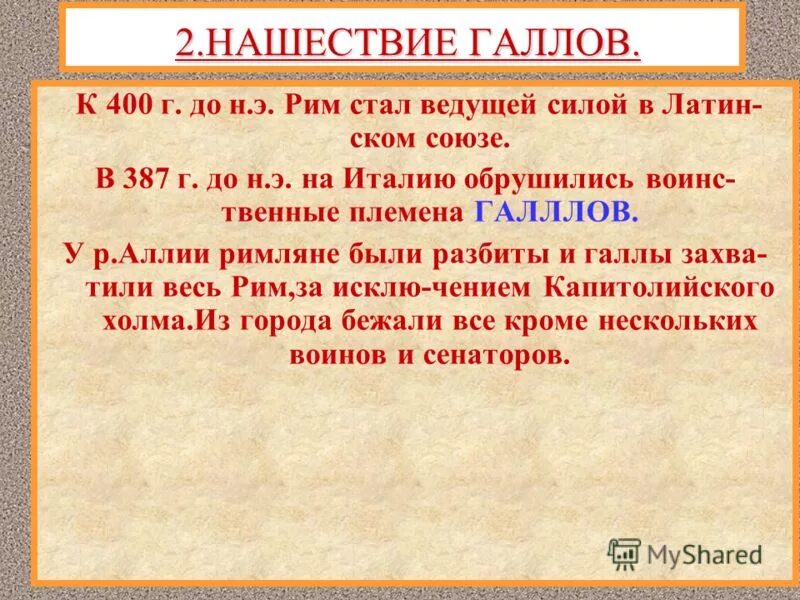 2.НАШЕСТВИЕ ГАЛЛОВ.

К 400 г. до н.э. Рим стал ведущей силой в Латинском союзе.

В 387 г. до н.э. на Италию обрушились воинственные племена ГАЛЛЛОВ.

У р.Аллии римляне были разбиты и галлы захватили весь Рим,за исклю-чением Капитолийского холма.Из города бежали все кроме нескольких воинов и сенаторов.

MyShared